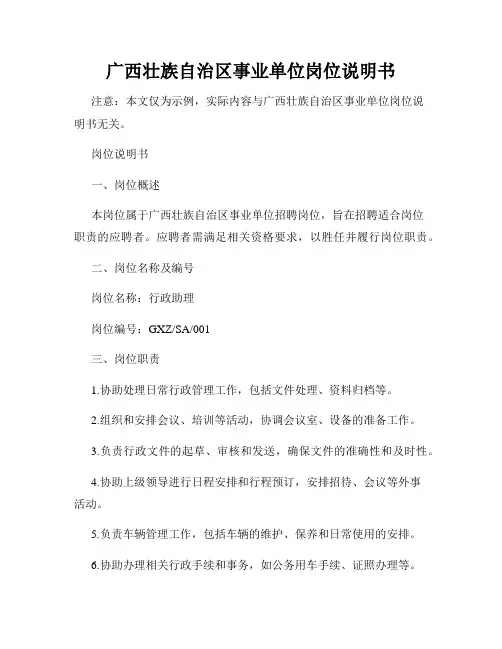 广西壮族自治区事业单位岗位说明书

注意：本文仅为示例，实际内容与广西壮族自治区事业单位岗位说明书无关。

岗位说明书

一、岗位概述

本岗位属于广西壮族自治区事业单位招聘岗位，旨在招聘适合岗位职责的应聘者。应聘者需满足相关资格要求，以胜任并履行岗位职责。

二、岗位名称及编号

岗位名称：行政助理

岗位编号：GXZ/SA/001

三、岗位职责

1.协助处理日常行政管理工作，包括文件处理、资料归档等。

2.组织和安排会议、培训等活动，协调会议室、设备的准备工作。

3.负责行政文件的起草、审核和发送，确保文件的准确性和及时性。

4.协助上级领导进行日程安排和行程预订，安排招待、会议等外事活动。

5.负责车辆管理工作，包括车辆的维护、保养和日常使用的安排。

6.协助办理相关行政手续和事务，如公务用车手续、证照办理等。